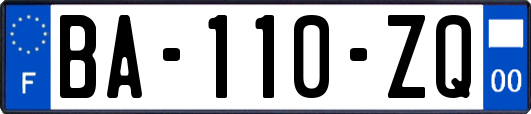 F

BA-110-ZQ

00